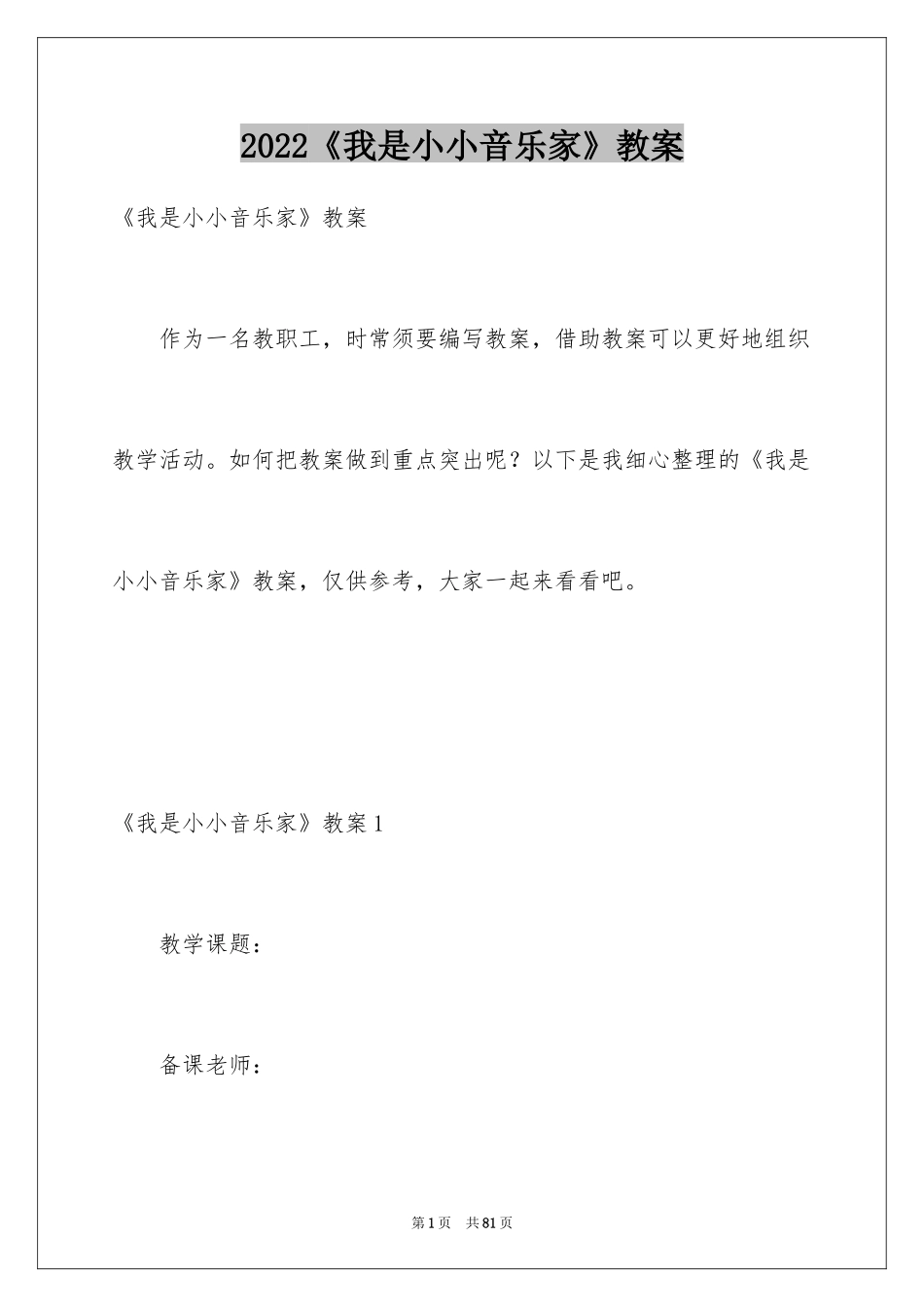 2022《我是小小音乐家》教案

《我是小小音乐家》教案

作为一名教职工，时常须要编写教案，借助教案可以更好地组织教学活动。如何把教案做到重点突出呢？以下是我细心整理的《我是小小音乐家》教案，仅供参考，大家一起来看看吧。

《我是小小音乐家》教案1

教学课题：

备课老师：

第1页　共81页